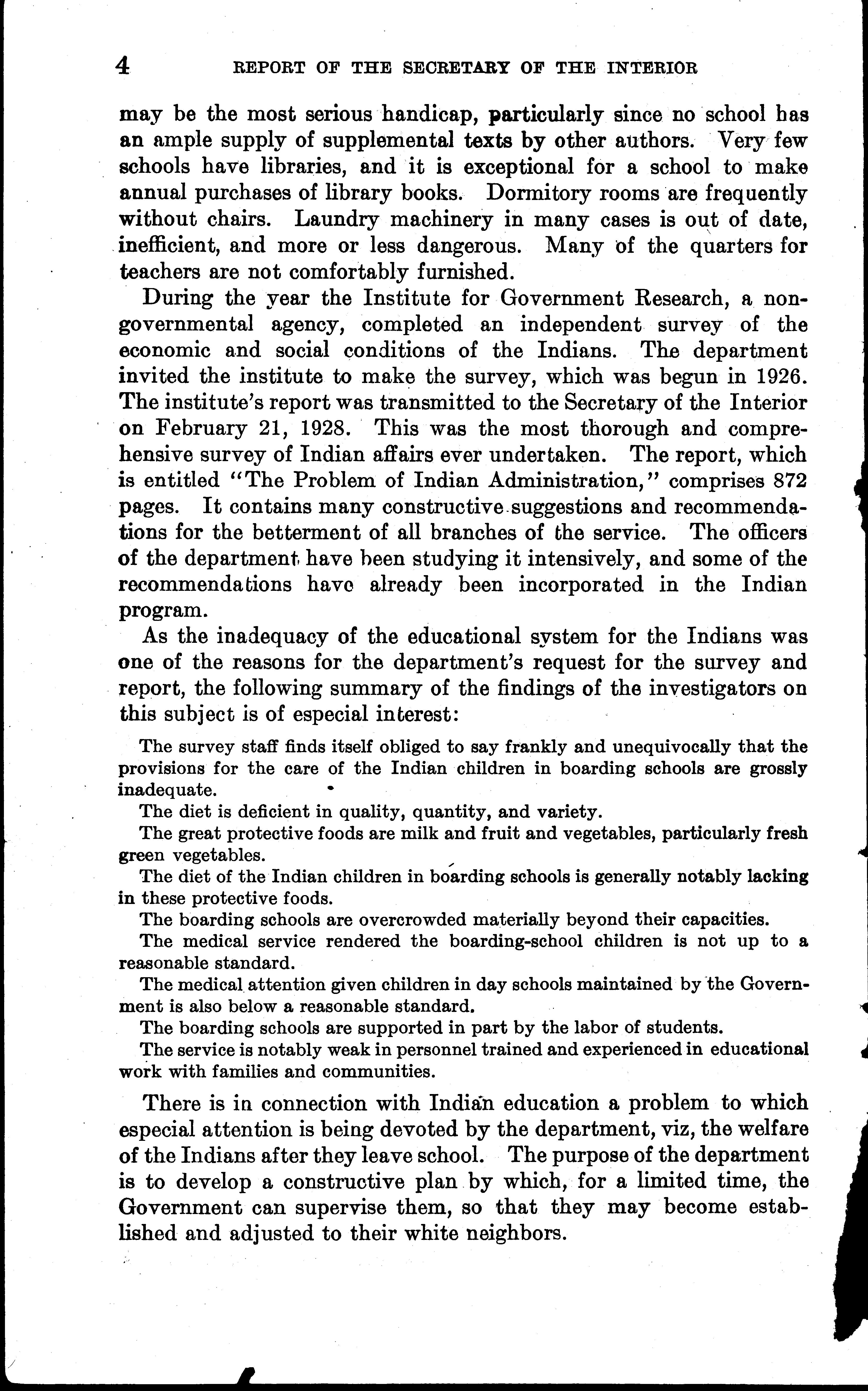 4 REPORT OF THE SECRETARY OF THE INTERIOR

may be the most serious handicap, particularly since no school has an ample supply of supplemental texts by other authors. Very few schools have libraries, and it is exceptional for a school to make annual purchases of library books. Dormitory rooms are frequently without chairs. Laundry machinery in many cases is out of date, inefficient, and more or less dangerous. Many of the quarters for teachers are not comfortably furnished.

During the year the Institute for Government Research, a nongovernmental agency, completed an independent survey of the economic and social conditions of the Indians. The department invited the institute to make the survey, which was begun in 1926. The institute's report was transmitted to the Secretary of the Interior on February 21, 1928. This was the most thorough and comprehensive survey of Indian affairs ever undertaken. The report, which is entitled "The Problem of Indian Administration," comprises 872 pages. It contains many constructive suggestions and recommendations for the betterment of all branches of the service. The officers of the department have been studying it intensively, and some of the recommendations have already been incorporated in the Indian program.

As the inadequacy of the educational system for the Indians was one of the reasons for the department's request for the survey and report, the following summary of the findings of the investigators on this subject is of especial interest:

The survey staff finds itself obliged to say frankly and unequivocally that the provisions for the care of the Indian children in boarding schools are grossly inadequate.

The diet is deficient in quality, quantity, and variety.

The great protective foods are milk and fruit and vegetables, particularly fresh green vegetables.

The diet of the Indian children in boarding schools is generally notably lacking in these protective foods.

The boarding schools are overcrowded materially beyond their capacities.

The medical service rendered the boarding-school children is not up to a reasonable standard.

The medical attention given children in day schools maintained by the Government is also below a reasonable standard.

The boarding schools are supported in part by the labor of students.

The service is notably weak in personnel trained and experienced in educational work with families and communities.

There is in connection with Indian education a problem to which especial attention is being devoted by the department, viz, the welfare of the Indians after they leave school. The purpose of the department is to develop a constructive plan by which, for a limited time, the Government can supervise them, so that they may become established and adjusted to their white neighbors.